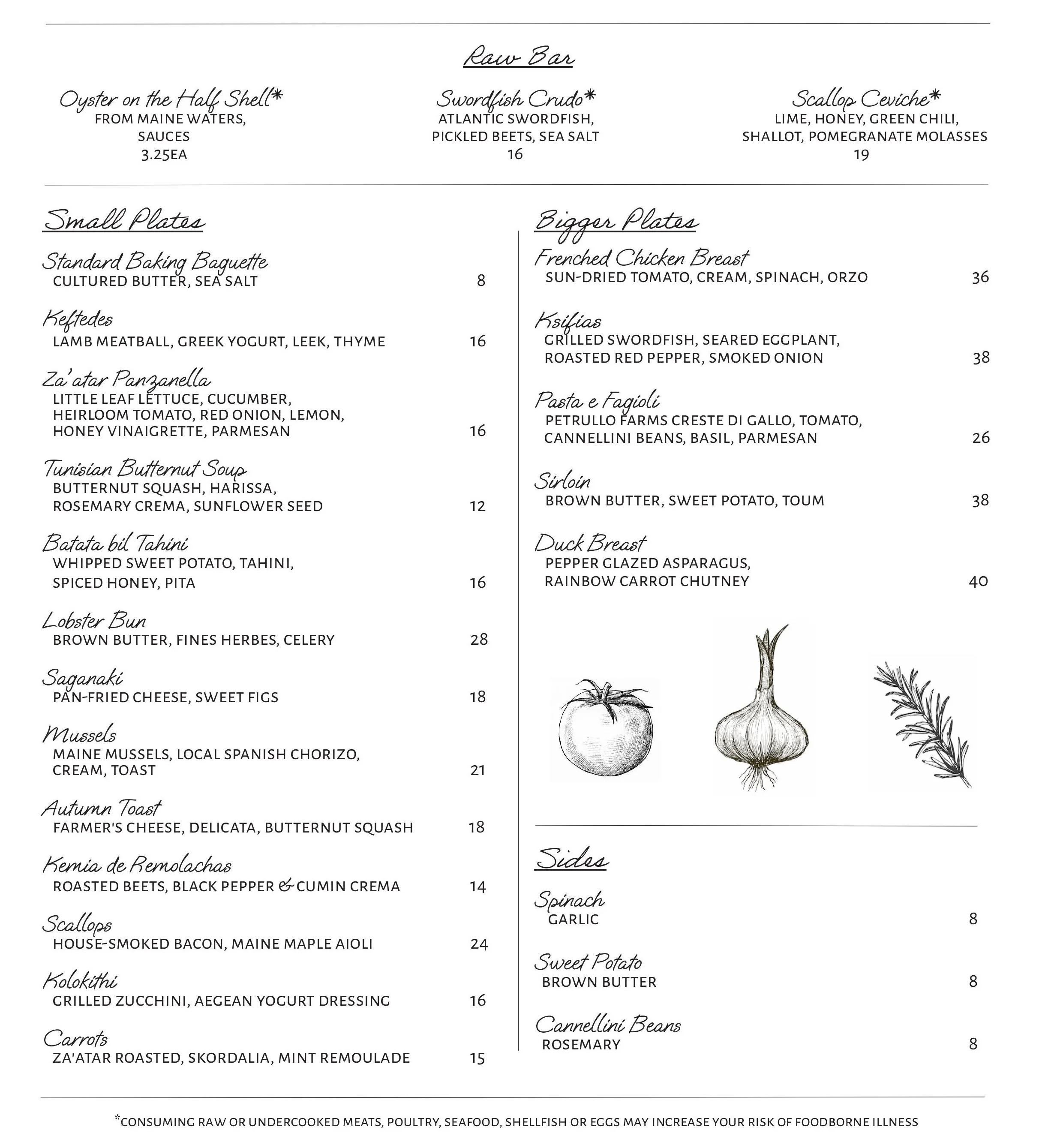 Raw Bar

Oyster on the Half Shell*
FROM MAINE WATERS, SAUCES
3.25EA

Swordfish Crudo*
ATLANTIC SWORDFISH, PICKLED BEETS, SEA SALT
16

Scallop Ceviche*
LIME, HONEY, GREEN CHILI, SHALLOT, POMEGRANATE MOLASSES
19

Small Plates

Standard Baking Baguette
CULTURED BUTTER, SEA SALT 8

Keftedes
LAMB MEATBALL, GREEK YOGURT, LEEK, THYME 16

Za'atar Panzanella
LITTLE LEAF LETTUCE, CUCUMBER, HEIRLOOM TOMATO, RED ONION, LEMON, HONEY VINAIGRETTE, PARMESAN 16

Tunisian Butternut Soup
BUTTERNUT SQUASH, HARISSA, ROSEMARY CREMA, SUNFLOWER SEED 12

Batata bil Tahini
WHIPPED SWEET POTATO, TAHINI, SPICED HONEY, PITA 16

Lobster Bun
BROWN BUTTER, FINES HERBES, CELERY 28

Saganaki
PAN-FRIED CHEESE, SWEET FIGS 18

Mussels
MAINE MUSSELS, LOCAL SPANISH CHORIZO, CREAM, TOAST 21

Autumn Toast
FARMER'S CHEESE, DELICATA, BUTTERNUT SQUASH 18

Kemia de Remolachas
ROASTED BEETS, BLACK PEPPER & CUMIN CREMA 14

Scallops
HOUSE-SMOKED BACON, MAINE MAPLE AIOLI 24

Kolokithi
GRILLED ZUCCHINI, AEGEAN YOGURT DRESSING 16

Carrots
ZA'ATAR ROASTED, SKORDALIA, MINT REMOULADE 15

Bigger Plates

Frenched Chicken Breast
SUN-DRIED TOMATO, CREAM, SPINACH, ORZO 36

Ksifias
GRILLED SWORDFISH, SEARED EGGPLANT, ROASTED RED PEPPER, SMOKED ONION 38

Pasta e Fagioli
PETRULLO FARMS CRESTE DI GALLO, TOMATO, CANNELLINI BEANS, BASIL, PARMESAN 26

Sirloin
BROWN BUTTER, SWEET POTATO, TOUM 38

Duck Breast
PEPPER GLAZED ASPARAGUS, RAINBOW CARROT CHUTNEY 40

Sides

Spinach
GARLIC 8

Sweet Potato
BROWN BUTTER 8

Cannellini Beans
ROSEMARY 8

*CONSUMING RAW OR UNDERCOOKED MEATS, POULTRY, SEAFOOD, SHELLFISH OR EGGS MAY INCREASE YOUR RISK OF FOODBORNE ILLNESS